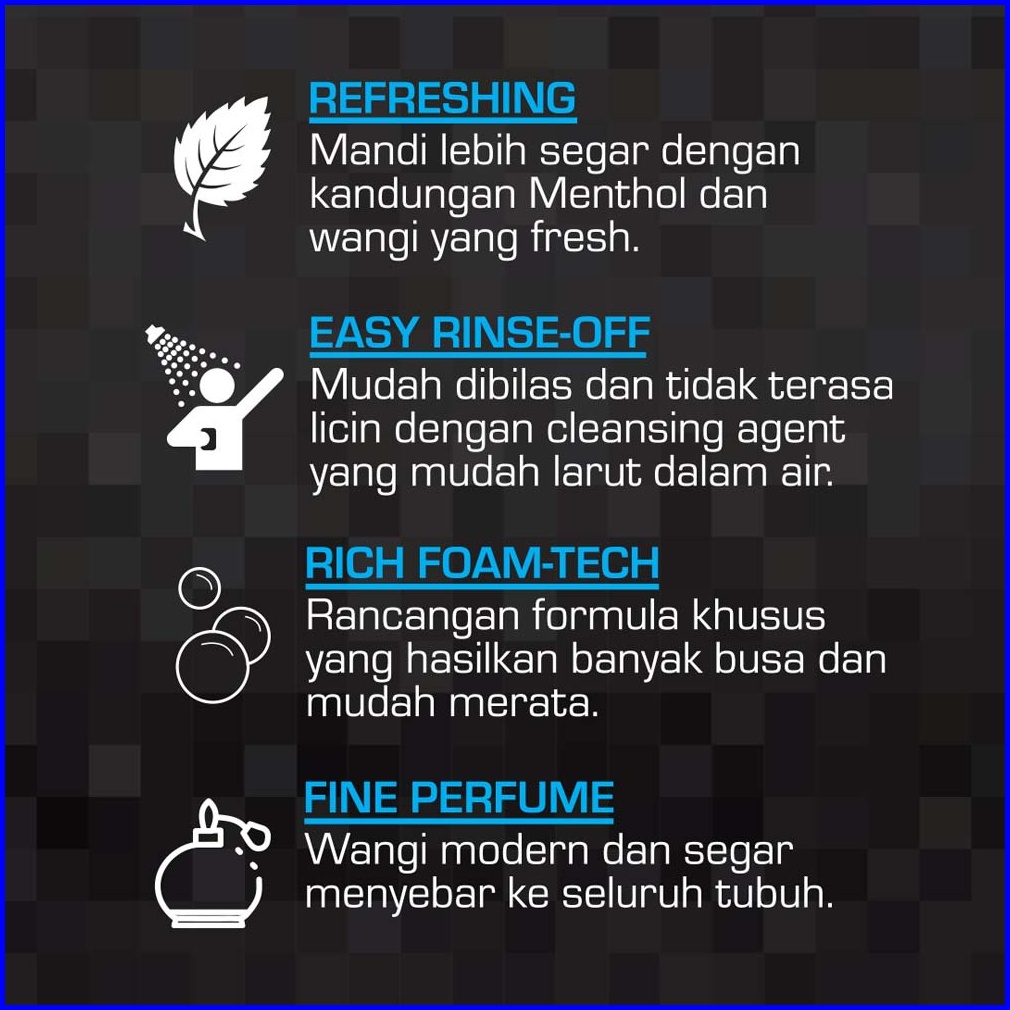 REFRESHING

Mandi lebih segar dengan kandungan Menthol dan wangi yang fresh.

EASY RINSE-OFF

Mudah dibilas dan tidak terasa licin dengan cleansing agent yang mudah larut dalam air.

RICH FOAM-TECH

Rancangan formula khusus yang hasilkan banyak busa dan mudah merata.

FINE PERFUME

Wangi modern dan segar menyebar ke seluruh tubuh.